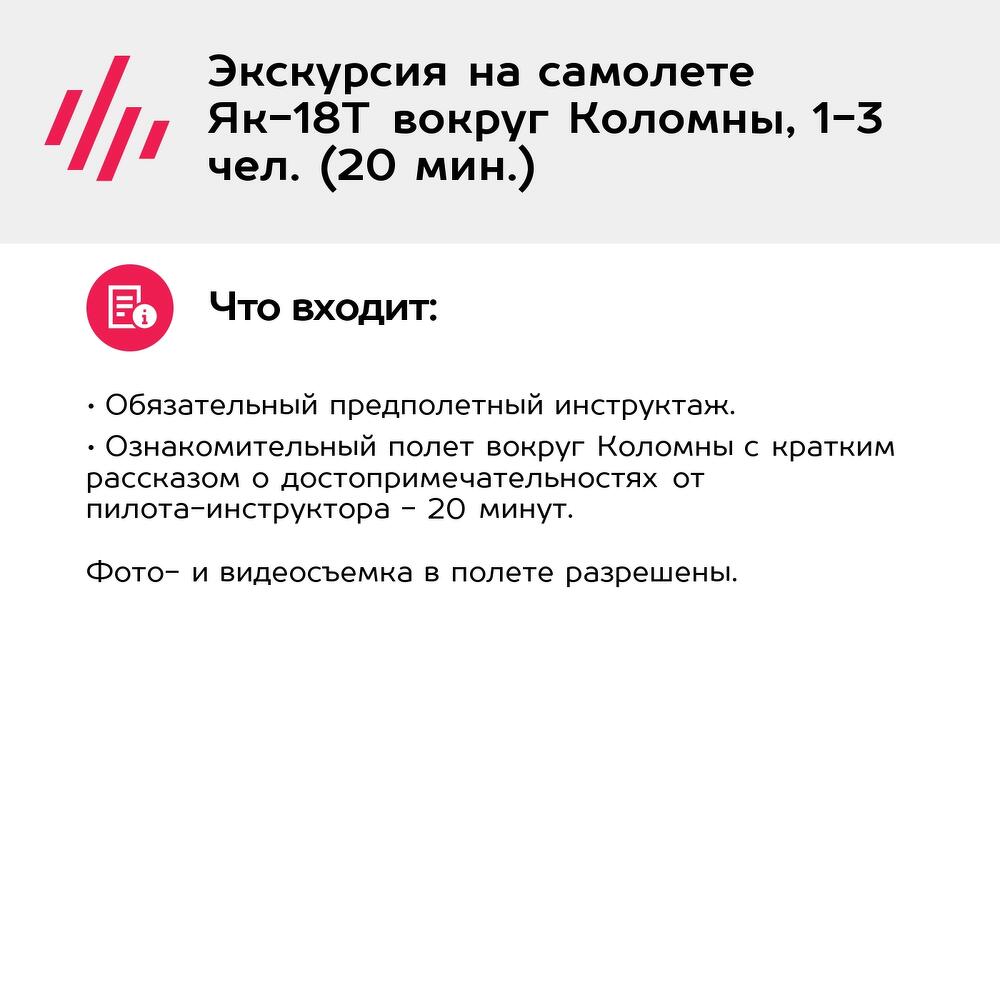 Экскурсия на самолете Як-18Т вокруг Коломны, 1-3 чел. (20 мин.)

Что входит:

• Обязательный предполетный инструктаж.
• Ознакомительный полет вокруг Коломны с кратким рассказом о достопримечательностях от пилота-инструктора - 20 минут.

Фото- и видеосъемка в полете разрешены.